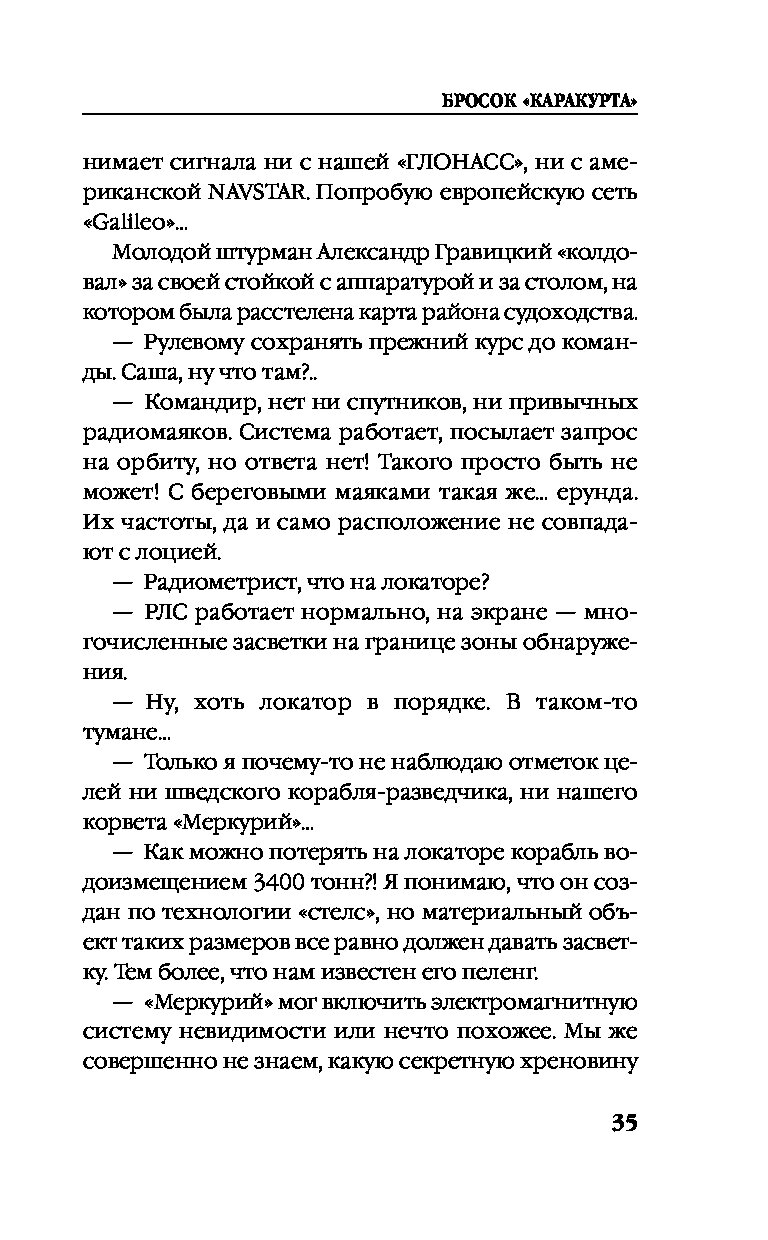 БРОСОК «КАРАКУРТА»

нимает сигнала ни с нашей «ГЛОНАСС», ни с американской NAVSTAR. Попробую европейскую сеть «Galileo»...

Молодой штурман Александр Гравицкий «колдовал» за своей стойкой с аппаратурой и за столом, на котором была расстелена карта района судоходства.

— Рулевому сохранять прежний курс до команды. Саша, ну что там?..

— Командир, нет ни спутников, ни привычных радиомаяков. Система работает, посылает запрос на орбиту, но ответа нет! Такого просто быть не может! С береговыми маяками такая же... ерунда. Их частоты, да и само расположение не совпадают с лоцией.

— Радиометрист, что на локаторе?

— РЛС работает нормально, на экране — многочисленные засветки на границе зоны обнаружения.

— Ну, хоть локатор в порядке. В таком-то тумане...

— Только я почему-то не наблюдаю отметок целей ни шведского корабля-разведчика, ни нашего корвета «Меркурий»...

— Как можно потерять на локаторе корабль водоизмещением 3400 тонн?! Я понимаю, что он создан по технологии «стелс», но материальный объект таких размеров все равно должен давать засветку. Тем более, что нам известен его пеленг.

— «Меркурий» мог включить электромагнитную систему невидимости или нечто похожее. Мы же совершенно не знаем, какую секретную хреновину

35